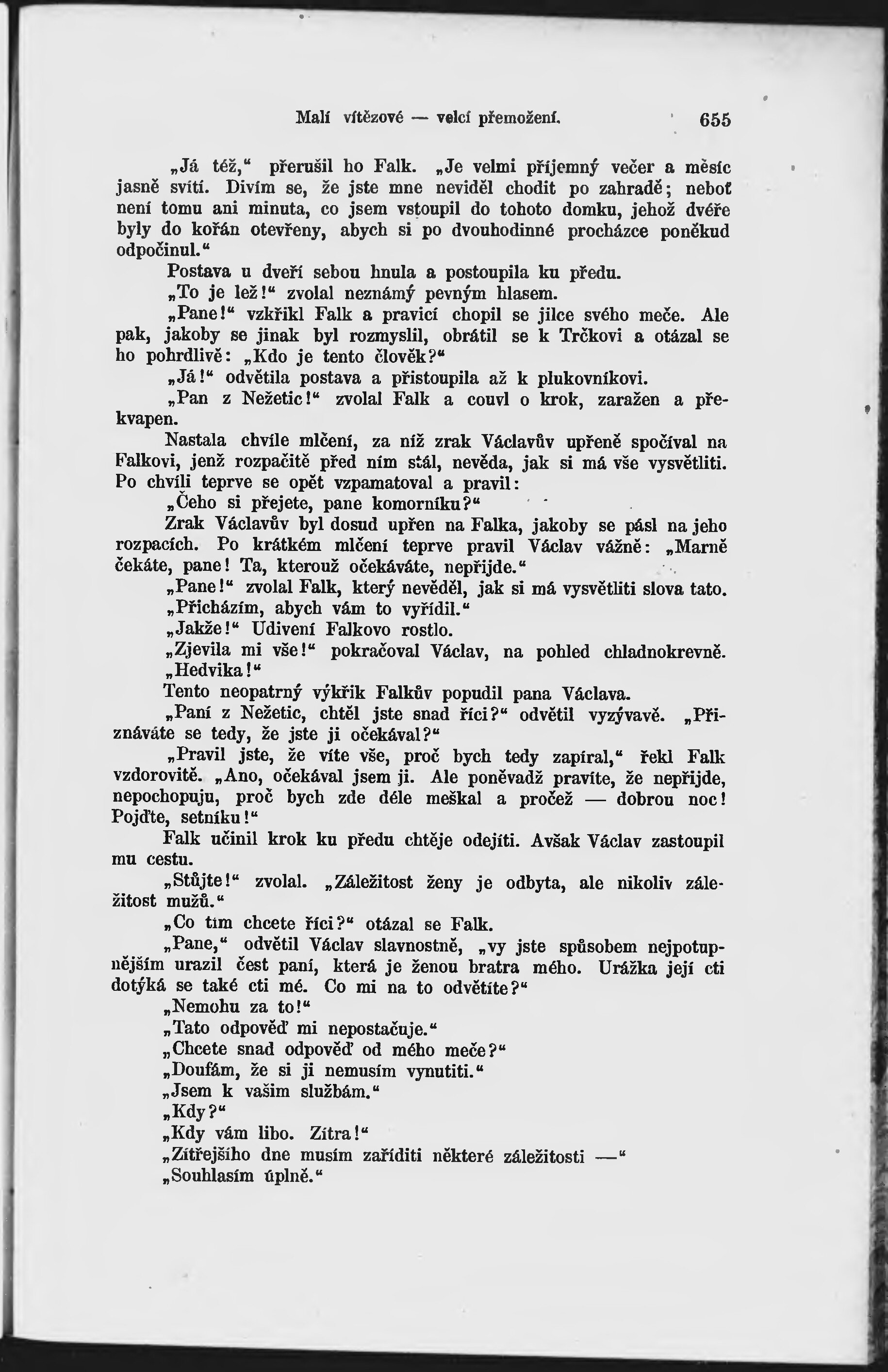 Malí vítězové — velcí přemožení. 655

„Já též,“ přerušil ho Falk. „Je velmi příjemný večer a měsíc jasně svítí. Divím se, že jste mne neviděl chodit po zahradě; neboť není tomu ani minuta, co jsem vstoupil do tohoto domku, jehož dvéře byly do kořán otevřeny, abych si po dvouhodinné procházce poněkud odpočinul.“

Postava u dveří sebou hnula a postoupila ku předu.

„To je lež!“ zvolal neznámý pevným hlasem.

„Pane!“ vzkřikl Falk a pravicí chopil se jilce svého meče. Ale pak, jakoby se jinak byl rozmyslil, obrátil se k Trčkovi a otázal se ho pohrdlivě: „Kdo je tento člověk?“

„Já!“ odvětila postava a přistoupila až k plukovníkovi.

„Pan z Nežetic!“ zvolal Falk a couvl o krok, zaražen a překvapen.

Nastala chvíle mlčení, za níž zrak Václavův upřeně spočíval na Falkovi, jenž rozpačitě před ním stál, nevěda, jak si má vše vysvětliti. Po chvíli teprve se opět vzpamatoval a pravil:

„Čeho si přejete, pane komorníku?“

Zrak Václavův byl dosud upřen na Falka, jakoby se pásl na jeho rozpacích. Po krátkém mlčení teprve pravil Václav vážně: „Marně čekáte, pane! Ta, kterouž očekáváte, nepřijde.“

„Pane!“ zvolal Falk, který nevěděl, jak si má vysvětliti slova tato.

„Přicházím, abych vám to vyřídil.“

„Jakže!“ Udivení Falkovo rostlo.

„Zjevila mi vše!“ pokračoval Václav, na pohled chladnokrevně.

„Hedvika!“

Tento neopatrný výkřik Falkův popudil pana Václava.

„Paní z Nežetic, chtěl jste snad říci?“ odvětil vyzývavě. „Přiznáváte se tedy, že jste ji očekával?“

„Pravil jste, že víte vše, proč bych tedy zapíral,“ řekl Falk vzdorovitě. „Ano, očekával jsem ji. Ale poněvadž pravíte, že nepřijde, nepochopuju, proč bych zde déle meškal a pročež — dobrou noc! Pojďte, setníku!“

Falk učinil krok ku předu chtěje odejíti. Avšak Václav zastoupil mu cestu.

„Stůjte!“ zvolal. „Záležitost ženy je odbyta, ale nikoliv záležitost mužů.“

„Co tím chcete říci?“ otázal se Falk.

„Pane,“ odvětil Václav slavnostně, „vy jste spůsobem nejpotupnějším urazil čest paní, která je ženou bratra mého. Urážka její cti dotýká se také cti mé. Co mi na to odvětíte?“

„Nemohu za to!“

„Tato odpověď mi nepostačuje.“

„Chcete snad odpověď od mého meče?“

„Doufám, že si ji nemusím vynutiti.“

„Jsem k vašim službám.“

„Kdy?“

„Kdy vám libo. Zítra!“

„Zítřejšího dne musím zaříditi některé záležitosti —“

„Souhlasím úplně.“